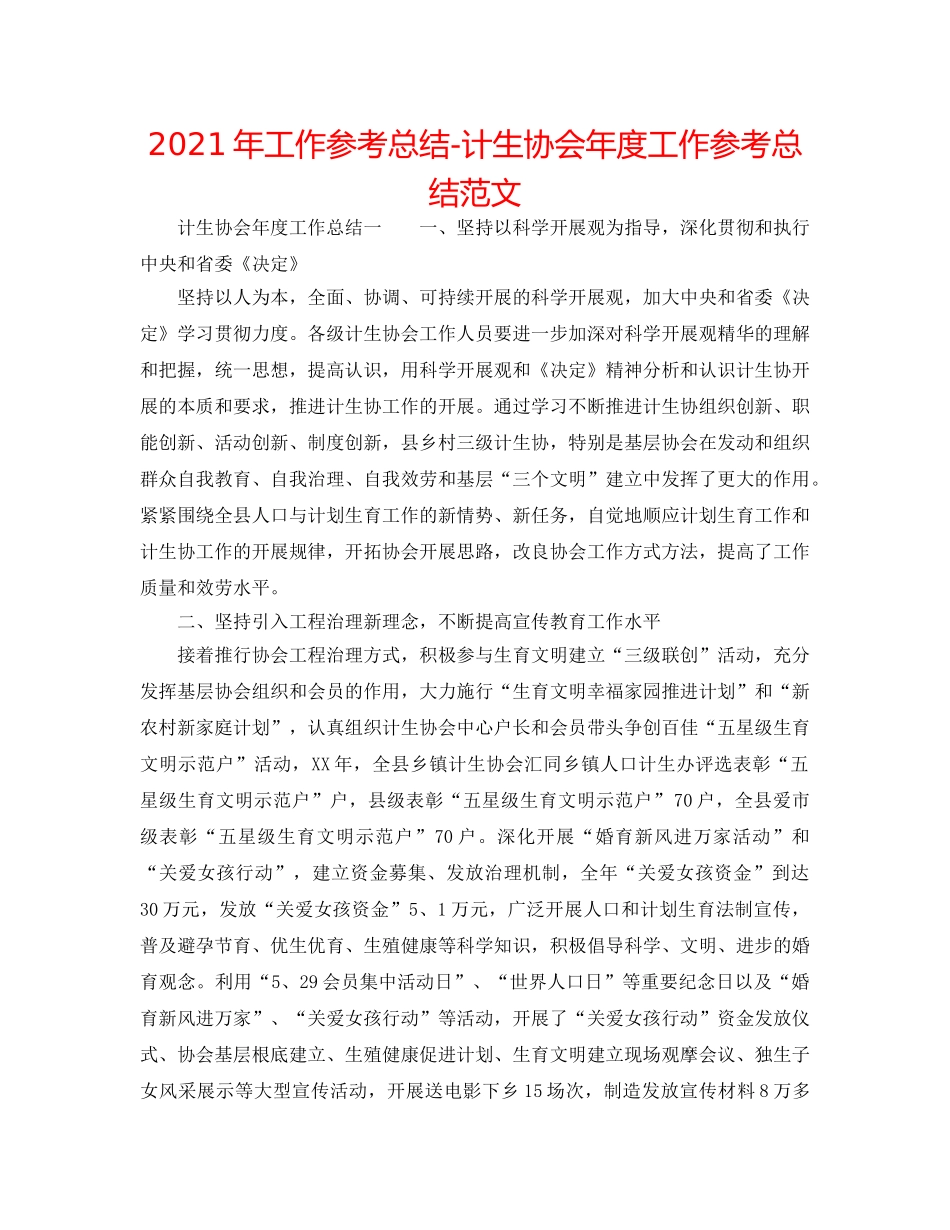 2021年工作参考总结-计生协会年度工作参考总结范文

计生协会年度工作总结一　　一、坚持以科学开展观为指导，深化贯彻和执行中央和省委《决定》

坚持以人为本，全面、协调、可持续开展的科学开展观，加大中央和省委《决定》学习贯彻力度。各级计生协会工作人员要进一步加深对科学开展观精华的理解和把握，统一思想，提高认识，用科学开展观和《决定》精神分析和认识计生协开展的本质和要求，推进计生协工作的开展。通过学习不断推进计生协组织创新、职能创新、活动创新、制度创新，县乡村三级计生协，特别是基层协会在发动和组织群众自我教育、自我治理、自我效劳和基层“三个文明”建立中发挥了更大的作用。紧紧围绕全县人口与计划生育工作的新情势、新任务，自觉地顺应计划生育工作和计生协工作的开展规律，开拓协会开展思路，改良协会工作方式方法，提高了工作质量和效劳水平。

二、坚持引入工程治理新理念，不断提高宣传教育工作水平

接着推行协会工程治理方式，积极参与生育文明建立“三级联创”活动，充分发挥基层协会组织和会员的作用，大力施行“生育文明幸福家园推进计划”和“新农村新家庭计划”，认真组织计生协会中心户长和会员带头争创百佳“五星级生育文明示范户”活动，XX年，全县乡镇计生协会汇同乡镇人口计生办评选表彰“五星级生育文明示范户”户，县级表彰“五星级生育文明示范户”70户，全县爱市级表彰“五星级生育文明示范户”70户。深化开展“婚育新风进万家活动”和“关爱女孩行动”，建立资金募集、发放治理机制，全年“关爱女孩资金”到达30万元，发放“关爱女孩资金”5、1万元，广泛开展人口和计划生育法制宣传，普及避孕节育、优生优育、生殖健康等科学知识，积极倡导科学、文明、进步的婚育观念。利用“5、29会员集中活动日”、“世界人口日”等重要纪念日以及“婚育新风进万家”、“关爱女孩行动”等活动，开展了“关爱女孩行动”资金发放仪式、协会基层根底建立、生殖健康促进计划、生育文明建立现场观摩会议、独生子女风采展示等大型宣传活动，开展送电影下乡15场次，制造发放宣传材料8万多